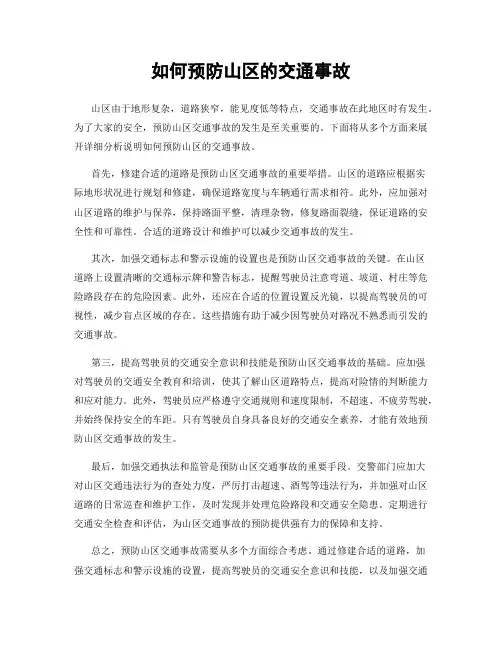 如何预防山区的交通事故

山区由于地形复杂，道路狭窄，能见度低等特点，交通事故在此地区时有发生。为了大家的安全，预防山区交通事故的发生是至关重要的。下面将从多个方面来展开详细分析说明如何预防山区的交通事故。

首先，修建合适的道路是预防山区交通事故的重要举措。山区的道路应根据实际地形状况进行规划和修建，确保道路宽度与车辆通行需求相符。此外，应加强对山区道路的维护与保养，保持路面平整，清理杂物，修复路面裂缝，保证道路的安全性和可靠性。合适的道路设计和维护可以减少交通事故的发生。

其次，加强交通标志和警示设施的设置也是预防山区交通事故的关键。在山区道路上设置清晰的交通标示牌和警告标志，提醒驾驶员注意弯道、坡道、村庄等危险路段存在的危险因素。此外，还应在合适的位置设置反光镜，以提高驾驶员的可视性，减少盲点区域的存在。这些措施有助于减少因驾驶员对路况不熟悉而引发的交通事故。

第三，提高驾驶员的交通安全意识和技能是预防山区交通事故的基础。应加强对驾驶员的交通安全教育和培训，使其了解山区道路特点，提高对险情的判断能力和应对能力。此外，驾驶员应严格遵守交通规则和速度限制，不超速、不疲劳驾驶，并始终保持安全的车距。只有驾驶员自身具备良好的交通安全素养，才能有效地预防山区交通事故的发生。

最后，加强交通执法和监管是预防山区交通事故的重要手段。交警部门应加大对山区交通违法行为的查处力度，严厉打击超速、酒驾等违法行为，并加强对山区道路的日常巡查和维护工作，及时发现并处理危险路段和交通安全隐患。定期进行交通安全检查和评估，为山区交通事故的预防提供强有力的保障和支持。

总之，预防山区交通事故需要从多个方面综合考虑。通过修建合适的道路，加强交通标志和警示设施的设置，提高驾驶员的交通安全意识和技能，以及加强交通